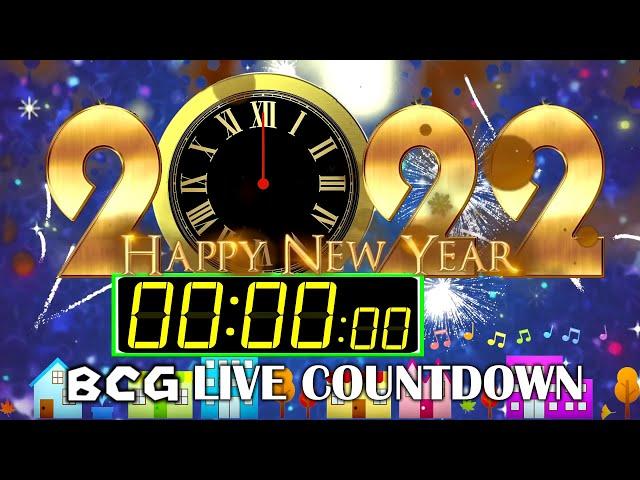 2022
XII I II III IIII V VI VII VIII IX X XI
HAPPY NEW YEAR
00:00:00
BCG LIVE COUNTDOWN